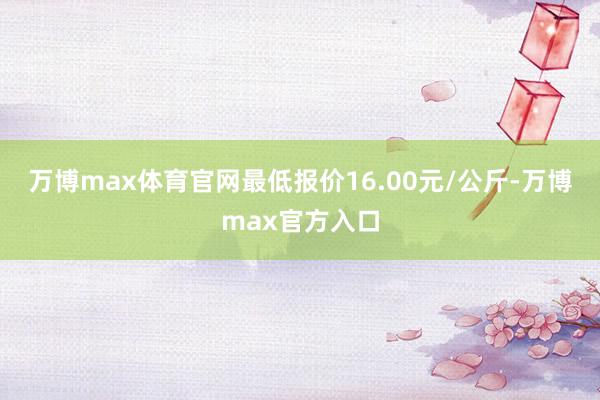 万博max体育官网最低报价16.00元/公斤-万博max官方入口